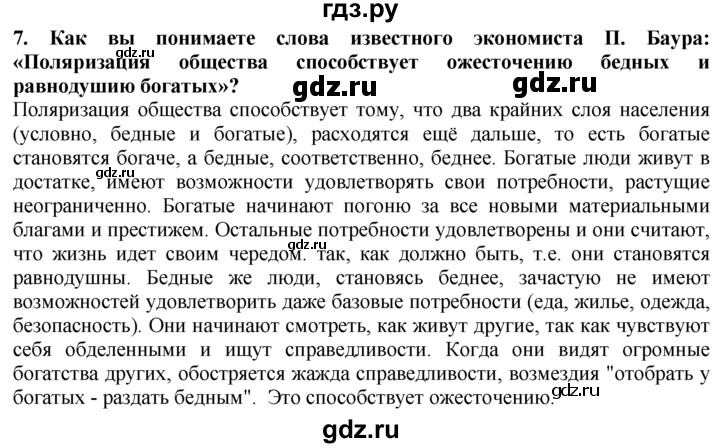 гдз.ру

7. Как вы понимаете слова известного экономиста П. Баура: «Поляризация общества способствует ожесточению бедных и равнодушию богатых»?

gdz.ru gdz.ru gdz.ru

Поляризация общества способствует тому, что два крайних слоя населения (условно, бедные и богатые), расходятся ещё дальше, то есть богатые становятся богаче, а бедные, соответственно, беднее. Богатые люди живут в достатке, имеют возможности удовлетворять свои потребности, растущие неограниченно. Богатые начинают погоню за все новыми материальными благами и престижем. Остальные потребности удовлетворены и они считают, что жизнь идет своим чередом. так, как должно быть, т.е. они становятся равнодушны. Бедные же люди, становясь беднее, зачастую не имеют возможностей удовлетворить даже базовые потребности (еда, жилье, одежда, безопасность). Они начинают смотреть, как живут другие, так как чувствуют себя обделенными и ищут справедливости. Когда они видят огромные богатства других, обостряется жажда справедливости, возмездия "отобрать у богатых - раздать бедным". Это способствует ожесточению.

gdz.ru gdz.ru gdz.ru

gdz.ru